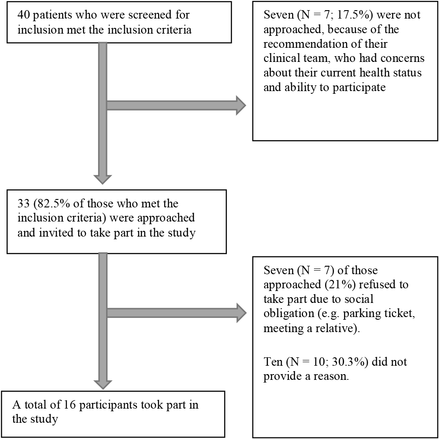 40 patients who were screened for inclusion met the inclusion criteria

Seven (N = 7; 17.5%) were not approached, because of the recommendation of their clinical team, who had concerns about their current health status and ability to participate

33 (82.5% of those who met the inclusion criteria) were approached and invited to take part in the study

Seven (N = 7) of those approached (21%) refused to take part due to social obligation (e.g. parking ticket, meeting a relative).

Ten (N = 10; 30.3%) did not provide a reason.

A total of 16 participants took part in the study